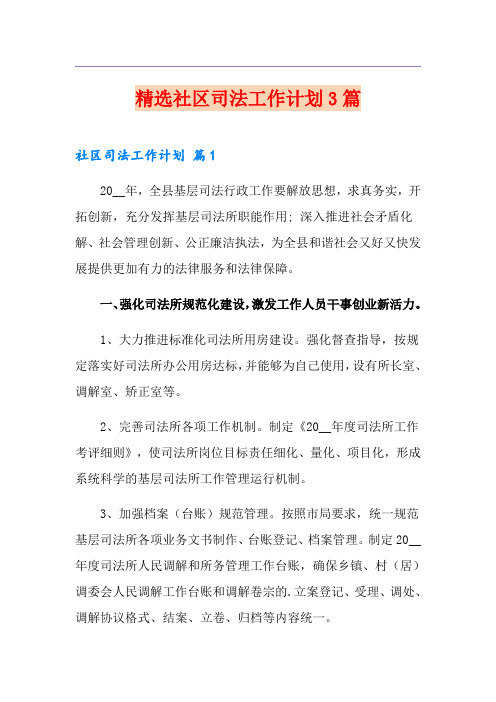 精选社区司法工作计划3篇

社区司法工作计划 篇1

20__年，全县基层司法行政工作要解放思想，求真务实，开拓创新，充分发挥基层司法所职能作用：深入推进社会矛盾化解、社会管理创新、公正廉洁执法，为全县和谐社会又好又快发展提供更加有力的法律服务和法律保障。

一、强化司法所规范化建设，激发工作人员干事创业新活力。

1、大力推进标准化司法所用房建设。强化督查指导，按规定落实好司法所办公用房达标，并能够为自己使用，设有所长室、调解室、矫正室等。

2、完善司法所各项工作机制。制定《20__年度司法所工作考评细则》，使司法所岗位目标责任细化、量化、项目化，形成系统科学的基层司法所工作管理运行机制。

3、加强档案（台账）规范管理。按照市局要求，统一规范基层司法所各项业务文书制作、台账登记、档案管理。制定20__年度司法所人民调解和所务管理工作台账，确保乡镇、村（居）调委会人民调解工作台账和调解卷宗的.立案登记、受理、调处、调解协议格式、结案、立卷、归档等内容统一。